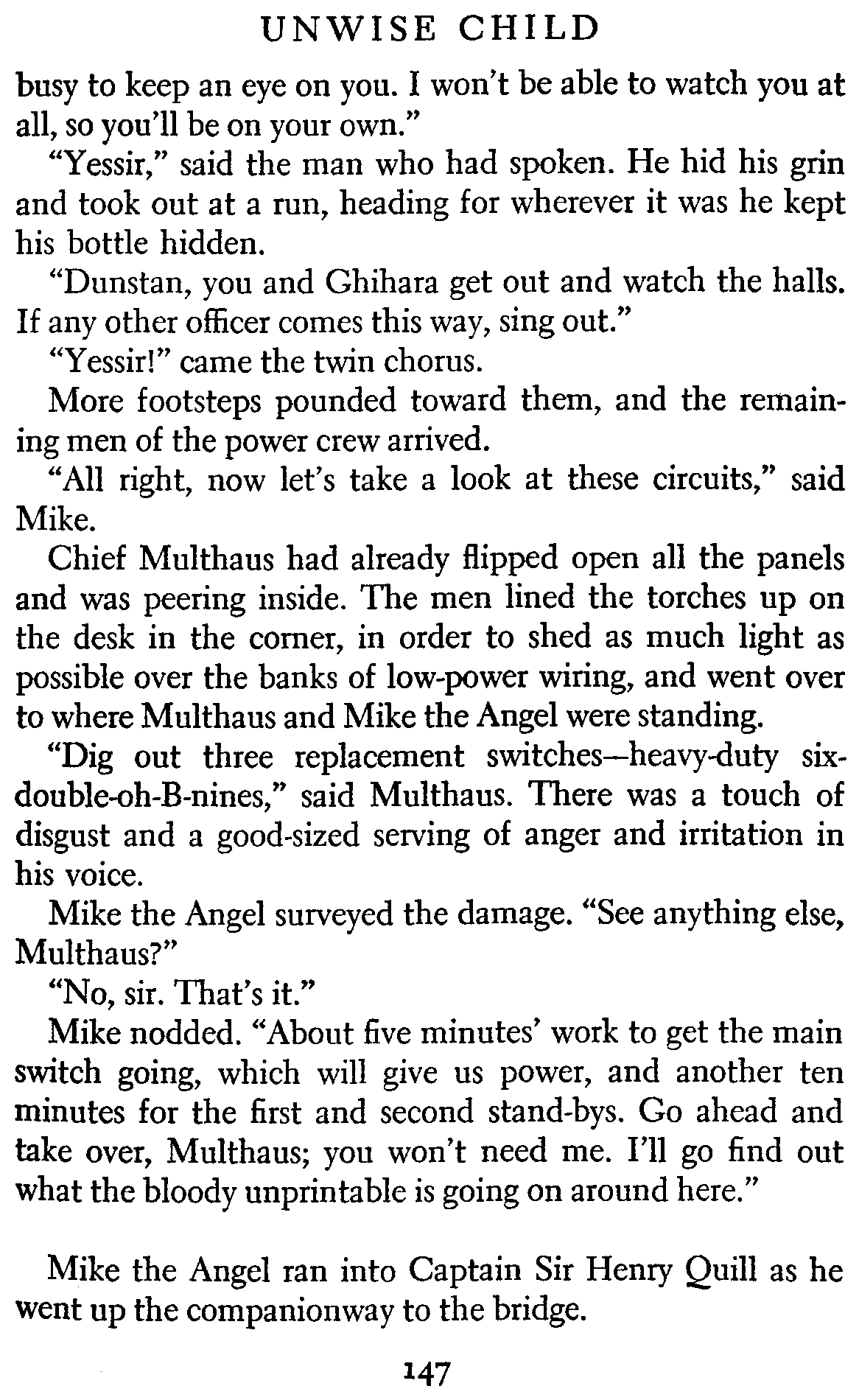 UNWISE CHILD

busy to keep an eye on you. I won't be able to watch you at all, so you'll be on your own."

"Yessir," said the man who had spoken. He hid his grin and took out at a run, heading for wherever it was he kept his bottle hidden.

"Dunstan, you and Ghihara get out and watch the halls. If any other officer comes this way, sing out."

"Yessir!" came the twin chorus.

More footsteps pounded toward them, and the remaining men of the power crew arrived.

"All right, now let's take a look at these circuits," said Mike.

Chief Multhaus had already flipped open all the panels and was peering inside. The men lined the torches up on the desk in the corner, in order to shed as much light as possible over the banks of low-power wiring, and went over to where Multhaus and Mike the Angel were standing.

"Dig out three replacement switches—heavy-duty six-double-oh-B-nines," said Multhaus. There was a touch of disgust and a good-sized serving of anger and irritation in his voice.

Mike the Angel surveyed the damage. "See anything else, Multhaus?"

"No, sir. That's it."

Mike nodded. "About five minutes' work to get the main switch going, which will give us power, and another ten minutes for the first and second stand-bys. Go ahead and take over, Multhaus; you won't need me. I'll go find out what the bloody unprintable is going on around here."

Mike the Angel ran into Captain Sir Henry Quill as he went up the companionway to the bridge.

147